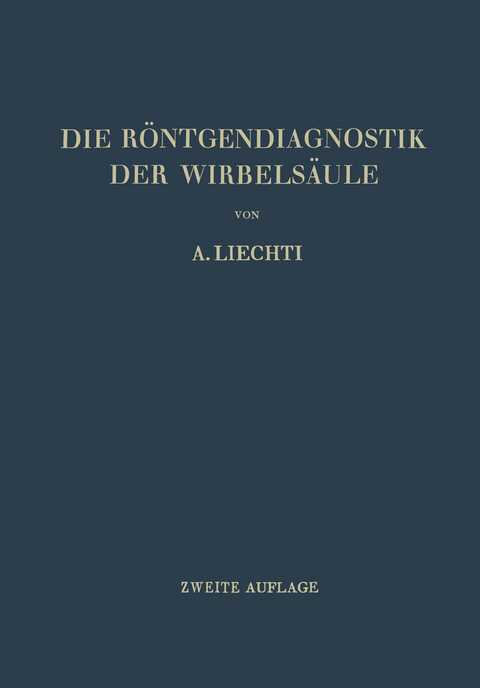 DIE RÖNTGENDIAGNOSTIK DER WIRBELSÄULE

VON

A. LIECHTI

ZWEITE AUFLAGE